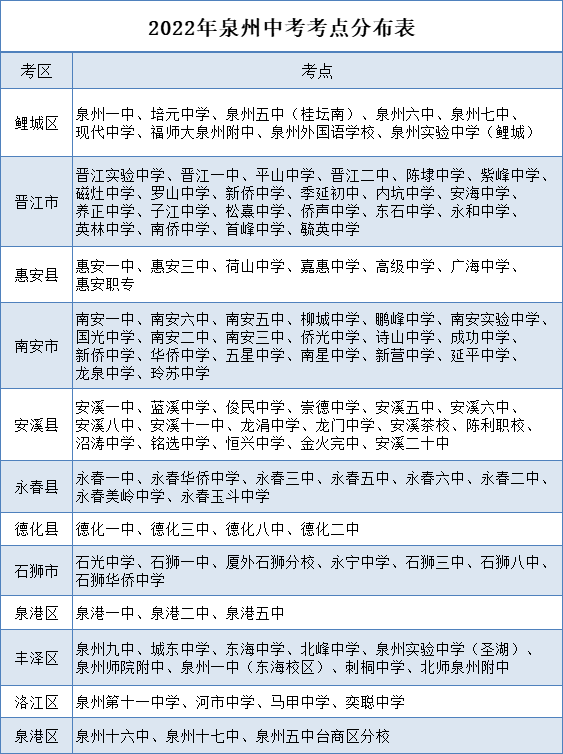 2022年泉州中考考点分布表

| 考区 | 考点 |
|---|---|
| 鲤城区 | 泉州一中、培元中学、泉州五中（桂坛南）、泉州六中、泉州七中、现代中学、福师大泉州附中、泉州外国语学校、泉州实验中学（鲤城） |
| 晋江市 | 晋江实验中学、晋江一中、平山中学、晋江二中、陈埭中学、紫峰中学、磁灶中学、罗山中学、新侨中学、季延初中、内坑中学、安海中学、养正中学、子江中学、松熹中学、侨声中学、东石中学、永和中学、英林中学、南侨中学、首峰中学、毓英中学 |
| 惠安县 | 惠安一中、惠安三中、荷山中学、嘉惠中学、高级中学、广海中学、惠安职专 |
| 南安市 | 南安一中、南安六中、南安五中、柳城中学、鹏峰中学、南安实验中学、国光中学、南安二中、南安三中、侨光中学、诗山中学、成功中学、新侨中学、华侨中学、五星中学、南星中学、新营中学、延平中学、龙泉中学、玲苏中学 |
| 安溪县 | 安溪一中、蓝溪中学、俊民中学、崇德中学、安溪五中、安溪六中、安溪八中、安溪十一中、龙涓中学、龙门中学、安溪茶校、陈利职校、沼涛中学、铭选中学、恒兴中学、金火完中、安溪二十中 |
| 永春县 | 永春一中、永春华侨中学、永春三中、永春五中、永春六中、永春二中、永春美岭中学、永春玉斗中学 |
| 德化县 | 德化一中、德化三中、德化八中、德化二中 |
| 石狮市 | 石光中学、石狮一中、厦外石狮分校、永宁中学、石狮三中、石狮八中、石狮华侨中学 |
| 泉港区 | 泉港一中、泉港二中、泉港五中 |
| 丰泽区 | 泉州九中、城东中学、东海中学、北峰中学、泉州实验中学（圣湖）、泉州师院附中、泉州一中（东海校区）、刺桐中学、北师泉州附中 |
| 洛江区 | 泉州第十一中学、河市中学、马甲中学、奕聪中学 |
| 泉港区 | 泉州十六中、泉州十七中、泉州五中台商区分校 |